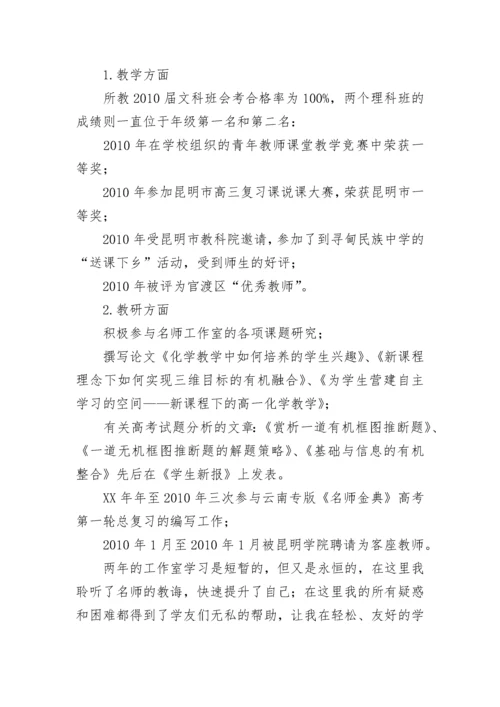 1.教学方面

所教 2010 届文科班会考合格率为 100%，两个理科班的成绩则一直位于年级第一名和第二名：

2010 年在学校组织的青年教师课堂教学竞赛中荣获一等奖；

2010 年参加昆明市高三复习课说课大赛，荣获昆明市一等奖；

2010 年受昆明市教科院邀请，参加了到寻甸民族中学的“送课下乡”活动，受到师生的好评；

2010 年被评为官渡区“优秀教师”。

2.教研方面

积极参与名师工作室的各项课题研究；

撰写论文《化学教学中如何培养的学生兴趣》、《新课程理念下如何实现三维目标的有机融合》、《为学生营建自主学习的空间——新课程下的高一化学教学》；

有关高考试题分析的文章：《赏析一道有机框图推断题》、《一道无机框图推断题的解题策略》、《基础与信息的有机整合》先后在《学生新报》上发表。

XX 年年至 2010 年三次参与云南专版《名师金典》高考第一轮总复习的编写工作；

2010 年 1 月至 2010 年 1 月被昆明学院聘请为客座教师。

两年的工作室学习是短暂的，但又是永恒的，在这里我聆听了名师的教诲，快速提升了自己；在这里我的所有疑惑和困难都得到了学友们无私的帮助，让我在轻松、友好的学